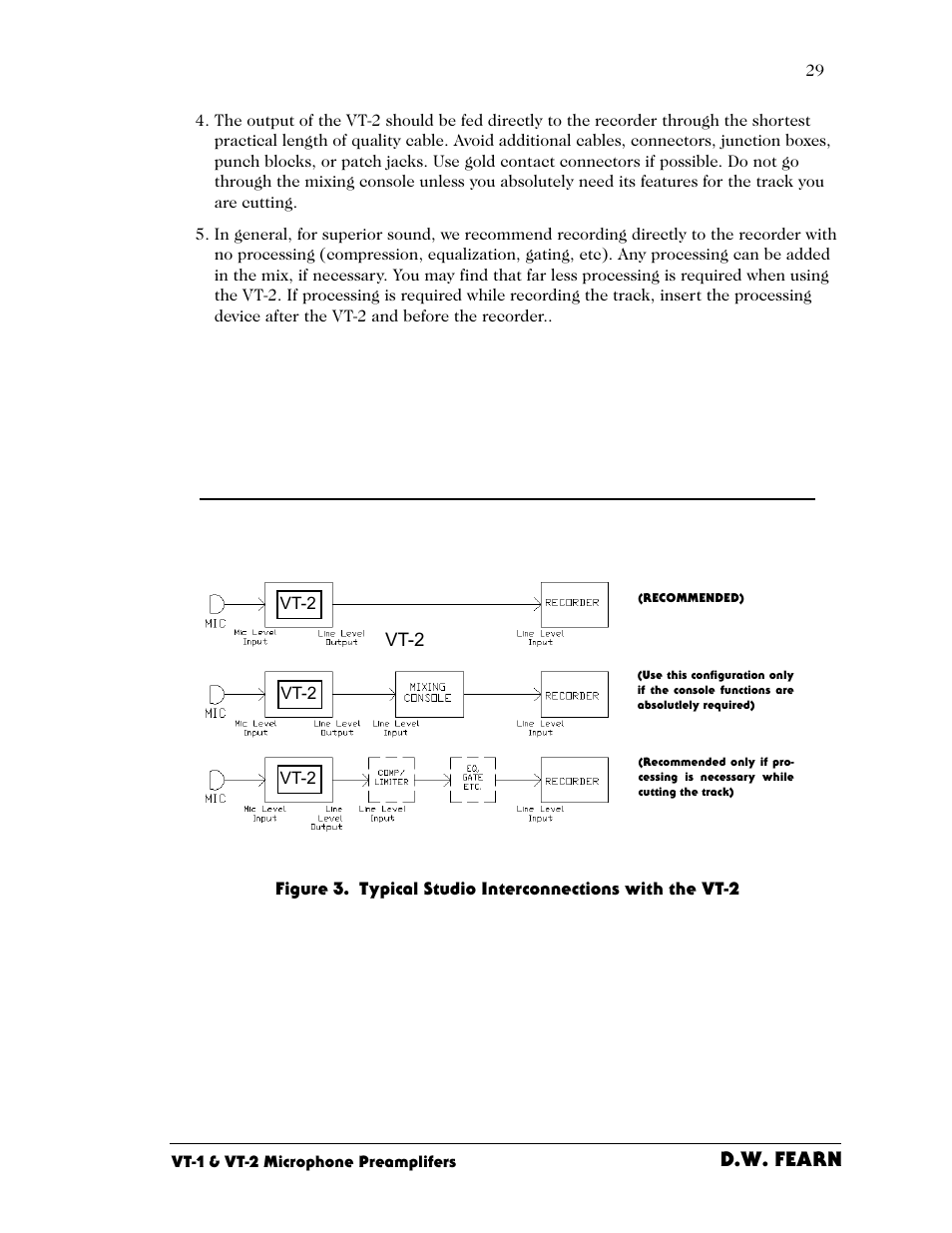 29

4. The output of the VT-2 should be fed directly to the recorder through the shortest practical length of quality cable. Avoid additional cables, connectors, junction boxes, punch blocks, or patch jacks. Use gold contact connectors if possible. Do not go through the mixing console unless you absolutely need its features for the track you are cutting.

5. In general, for superior sound, we recommend recording directly to the recorder with no processing (compression, equalization, gating, etc). Any processing can be added in the mix, if necessary. You may find that far less processing is required when using the VT-2. If processing is required while recording the track, insert the processing device after the VT-2 and before the recorder..

MIC
VT-2
Mic Level Input
Line Level Output
VT-2
RECORDER
Line Level Input
(RECOMMENDED)

MIC
VT-2
Mic Level Input
Line Level Output
MIXING CONSOLE
Line Level Input
RECORDER
Line Level Input
(Use this configuration only if the console functions are absolutlely required)

MIC
VT-2
Mic Level Input
Line Level Output
COMP/ LIMITER
Line Level Input
EQ, GATE ETC.
RECORDER
Line Level Input
(Recommended only if processing is necessary while cutting the track)

Figure 3. Typical Studio Interconnections with the VT-2

VT-1 & VT-2 Microphone Preamplifers
D.W. FEARN